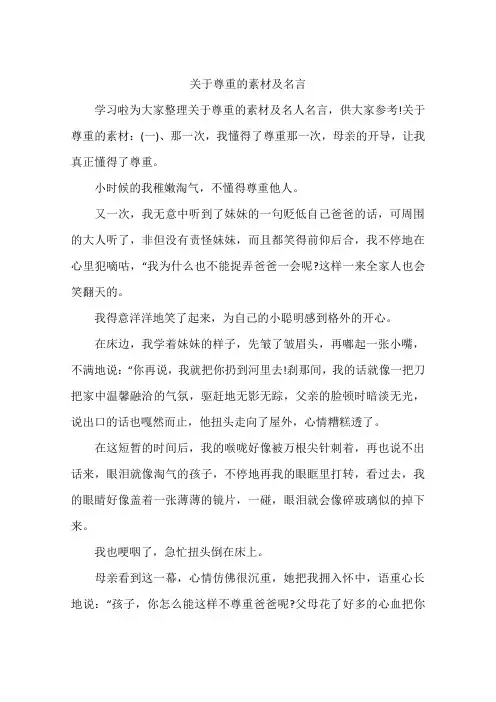 关于尊重的素材及名言

学习啦为大家整理关于尊重的素材及名人名言，供大家参考!关于尊重的素材：(一)、那一次，我懂得了尊重那一次，母亲的开导，让我真正懂得了尊重。

小时候的我稚嫩淘气，不懂得尊重他人。

又一次，我无意中听到了妹妹的一句贬低自己爸爸的话，可周围的大人听了，非但没有责怪妹妹，而且都笑得前仰后合，我不停地在心里犯嘀咕，“我为什么也不能捉弄爸爸一会呢?这样一来全家人也会笑翻天的。

我得意洋洋地笑了起来，为自己的小聪明感到格外的开心。

在床边，我学着妹妹的样子，先皱了皱眉头，再嘟起一张小嘴，不满地说：“你再说，我就把你扔到河里去!刹那间，我的话就像一把刀把家中温馨融洽的气氛，驱赶地无影无踪，父亲的脸顿时暗淡无光，说出口的话也嘎然而止，他扭头走向了屋外，心情糟糕透了。

在这短暂的时间后，我的喉咙好像被万根尖针刺着，再也说不出话来，眼泪就像淘气的孩子，不停地再我的眼眶里打转，看过去，我的眼睛好像盖着一张薄薄的镜片，一碰，眼泪就会像碎玻璃似的掉下来。

我也哽咽了，急忙扭头倒在床上。

母亲看到这一幕，心情仿佛很沉重，她把我拥入怀中，语重心长地说：“孩子，你怎么能这样不尊重爸爸呢?父母花了好多的心血把你